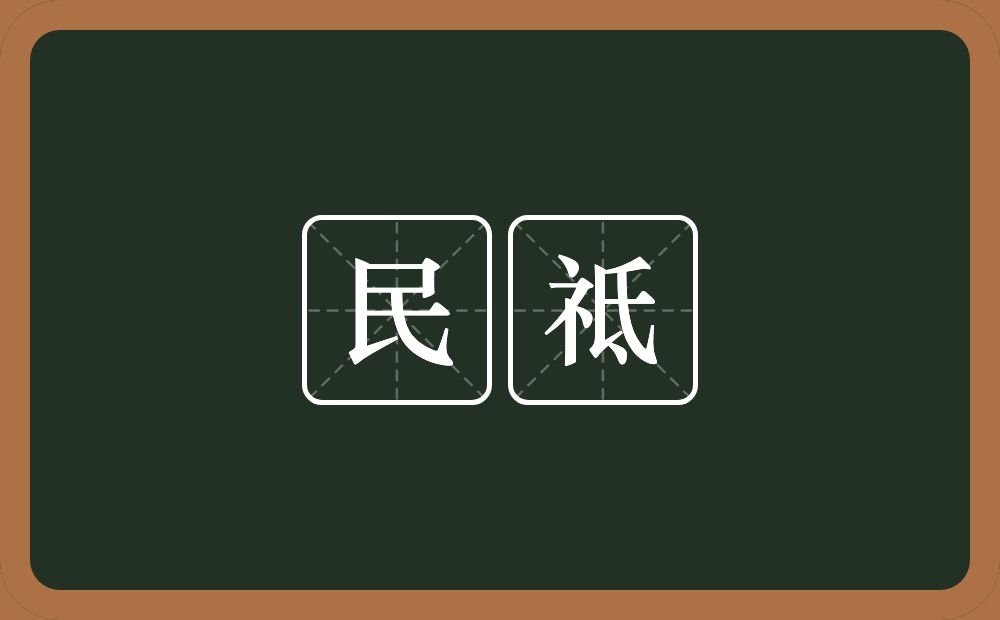 民祇